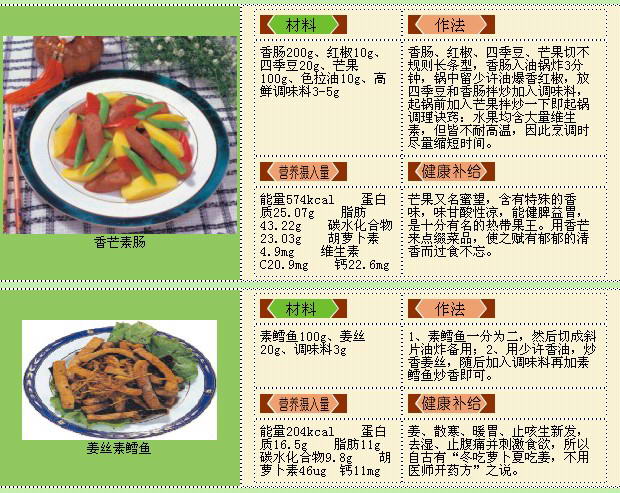 香芒素肠

材料

香肠200g、红椒10g、四季豆20g、芒果100g、色拉油10g、高鲜调味料3-5g

作法

香肠、红椒、四季豆、芒果切不规则长条型，香肠入油锅炸3分钟，锅中留少许油爆香红椒，放四季豆和香肠拌炒加入调味料，起锅前加入芒果拌炒一下即起锅调理诀窍：水果均含大量维生素，但皆不耐高温，因此烹调时尽量缩短时间。

营养摄入量

能量574kcal 蛋白质25.07g 脂肪43.22g 碳水化合物23.03g 胡萝卜素4.9mg 维生素C20.9mg 钙22.6mg

健康补给

芒果又名蜜望，含有特殊的香味，味甘酸性凉，能健脾益胃，是十分有名的热带果王。用香芒来点缀菜品，使之赋有郁郁的清香而过食不忘。

姜丝素鳕鱼

材料

素鳕鱼100g、姜丝20g、调味料3g

作法

1、素鳕鱼一分为二，然后切成斜片油炸备用；2、用少许香油，炒香姜丝，随后加入调味料再加素鳕鱼炒香即可。

营养摄入量

能量204kcal 蛋白质16.5g 脂肪11g 碳水化合物9.8g 胡萝卜素46ug 钙11mg

健康补给

姜、散寒、暖胃、止咳生新发，去湿、止腹痛并刺激食欲，所以自古有“冬吃萝卜夏吃姜，不用医师开药方”之说。